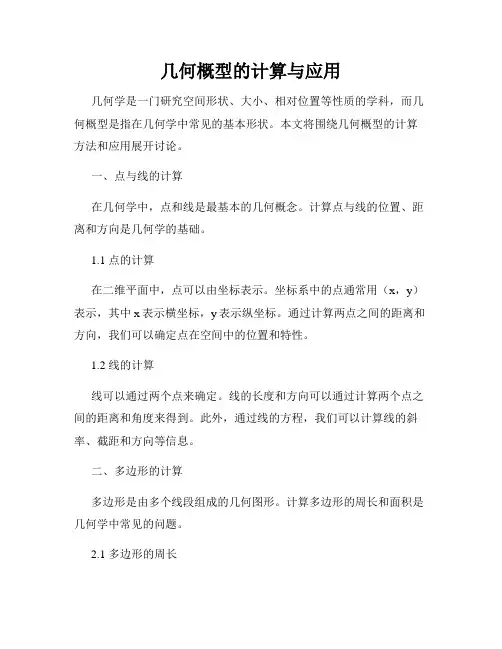 几何概型的计算与应用

几何学是一门研究空间形状、大小、相对位置等性质的学科，而几何概型是指在几何学中常见的基本形状。本文将围绕几何概型的计算方法和应用展开讨论。

一、点与线的计算

在几何学中，点和线是最基本的几何概念。计算点与线的位置、距离和方向是几何学的基础。

1.1 点的计算

在二维平面中，点可以由坐标表示。坐标系中的点通常用（x，y）表示，其中 x 表示横坐标，y 表示纵坐标。通过计算两点之间的距离和方向，我们可以确定点在空间中的位置和特性。

1.2 线的计算

线可以通过两个点来确定。线的长度和方向可以通过计算两个点之间的距离和角度来得到。此外，通过线的方程，我们可以计算线的斜率、截距和方向等信息。

二、多边形的计算

多边形是由多个线段组成的几何图形。计算多边形的周长和面积是几何学中常见的问题。

2.1 多边形的周长